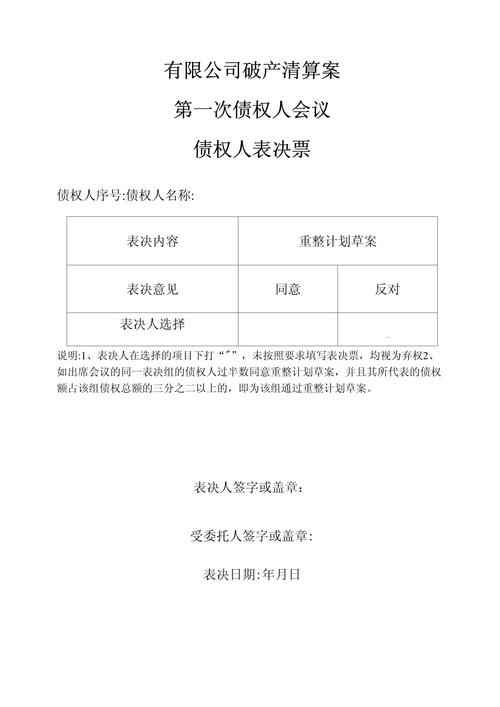 有限公司破产清算案

第一次债权人会议

债权人表决票

债权人序号:债权人名称:

| 表决内容 | 重整计划草案 | |
|---|---|---|
| 表决意见 | 同意 | 反对 |
| 表决人选择 | | |

说明:1、表决人在选择的项目下打“”，未按照要求填写表决票，均视为弃权2、如出席会议的同一表决组的债权人过半数同意重整计划草案，并且其所代表的债权额占该组债权总额的三分之二以上的，即为该组通过重整计划草案。

表决人签字或盖章:

受委托人签字或盖章:

表决日期:年月日